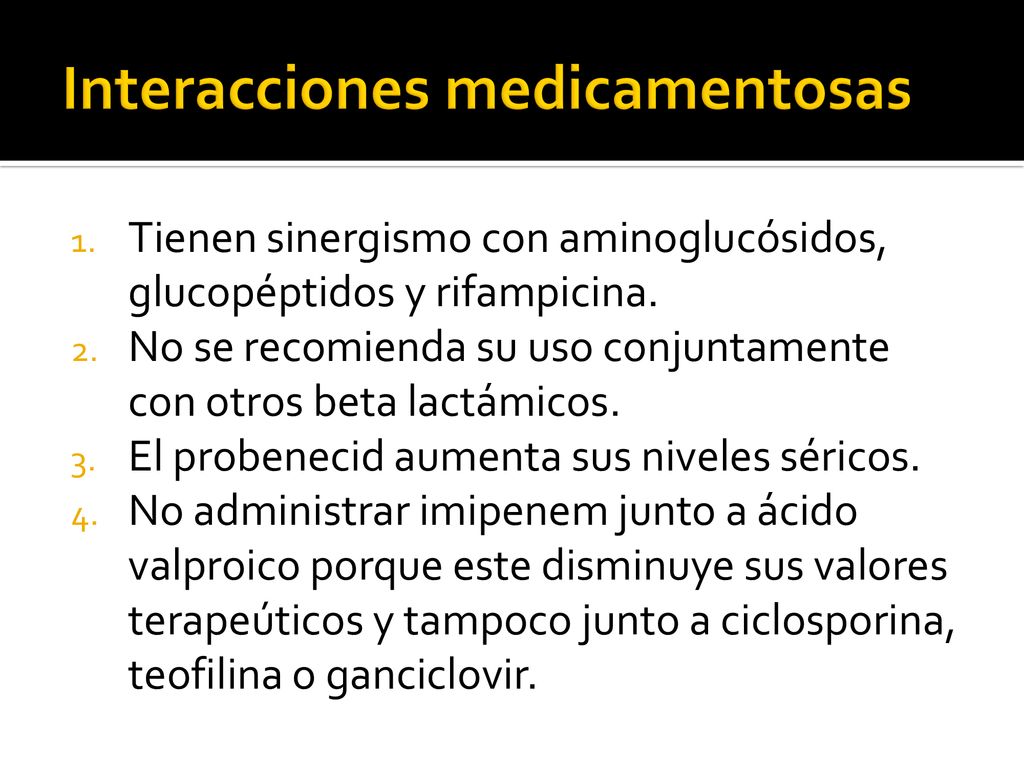 Interacciones medicamentosas

1. Tienen sinergismo con aminoglucósidos, glucopéptidos y rifampicina.
2. No se recomienda su uso conjuntamente con otros beta lactámicos.
3. El probenecid aumenta sus niveles séricos.
4. No administrar imipenem junto a ácido valproico porque este disminuye sus valores terapeúticos y tampoco junto a ciclosporina, teofilina o ganciclovir.